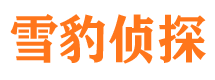 雪豹侦探